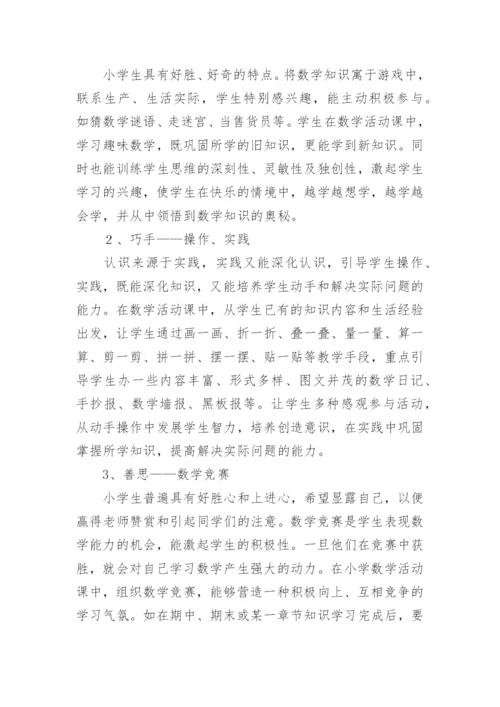 小学生具有好胜、好奇的特点。将数学知识寓于游戏中，联系生产、生活实际，学生特别感兴趣，能主动积极参与。如猜数学谜语、走迷宫、当售货员等。学生在数学活动课中，学习趣味数学，既巩固所学的旧知识，更能学到新知识。同时也能训练学生思维的深刻性、灵敏性及独创性，激起学生学习的兴趣，使学生在快乐的情境中，越学越想学，越学越会学，并从中领悟到数学知识的奥秘。

2、巧手——操作、实践

认识来源于实践，实践又能深化认识，引导学生操作、实践，既能深化知识，又能培养学生动手和解决实际问题的能力。在数学活动课中，从学生已有的知识内容和生活经验出发，让学生通过画一画、折一折、叠一叠、量一量、算一算、剪一剪、拼一拼、摆一摆、贴一贴等教学手段，重点引导学生办一些内容丰富、形式多样、图文并茂的数学日记、手抄报、数学墙报、黑板报等。让学生多种感观参与活动，从动手操作中发展学生智力，培养创造意识，在实践中巩固掌握所学知识，提高解决实际问题的能力。

3、善思——数学竞赛

小学生普遍具有好胜心和上进心，希望显露自己，以便赢得老师赞赏和引起同学们的注意。数学竞赛是学生表现数学能力的机会，能激起学生的积极性。一旦他们在竞赛中获胜，就会对自己学习数学产生强大的动力。在小学数学活动课中，组织数学竞赛，能够营造一种积极向上、互相竞争的学习气氛。如在期中、期末或某一章节知识学习完成后，要